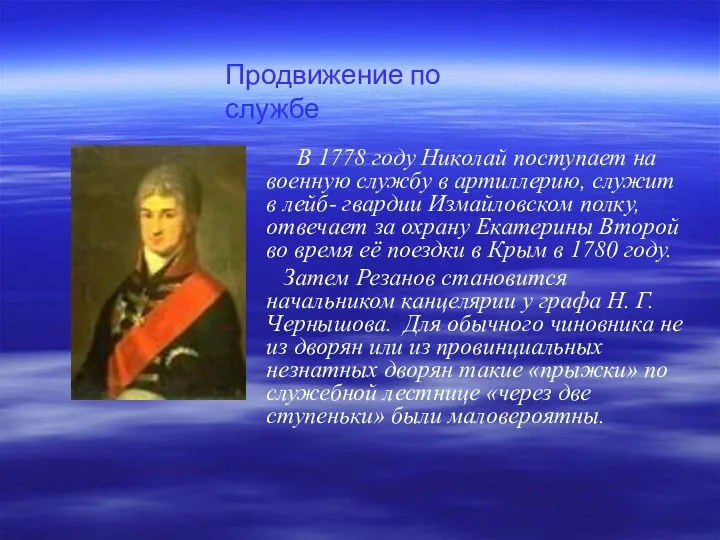 Продвижение по службе

В 1778 году Николай поступает на военную службу в артиллерию, служит в лейб- гвардии Измайловском полку, отвечает за охрану Екатерины Второй во время её поездки в Крым в 1780 году.

Затем Резанов становится начальником канцелярии у графа Н. Г. Чернышова. Для обычного чиновника не из дворян или из провинциальных незнатных дворян такие «прыжки» по служебной лестнице «через две ступеньки» были маловероятны.